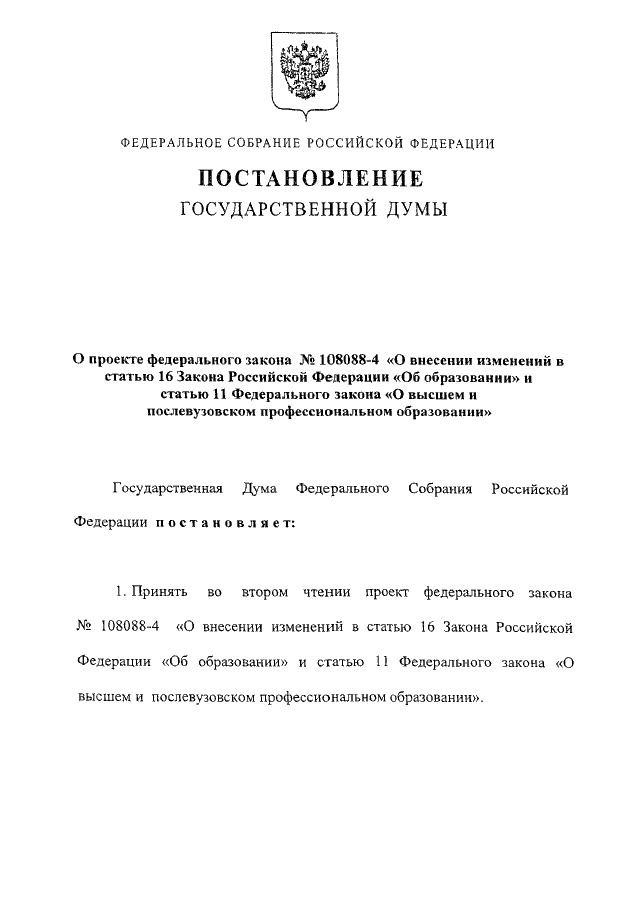 ФЕДЕРАЛЬНОЕ СОБРАНИЕ РОССИЙСКОЙ ФЕДЕРАЦИИ

ПОСТАНОВЛЕНИЕ

ГОСУДАРСТВЕННОЙ ДУМЫ

О проекте федерального закона № 108088-4 «О внесении изменений в статью 16 Закона Российской Федерации «Об образовании» и статью 11 Федерального закона «О высшем и послевузовском профессиональном образовании»

Государственная Дума Федерального Собрания Российской Федерации постановляет:

1. Принять во втором чтении проект федерального закона № 108088-4 «О внесении изменений в статью 16 Закона Российской Федерации «Об образовании» и статью 11 Федерального закона «О высшем и послевузовском профессиональном образовании».